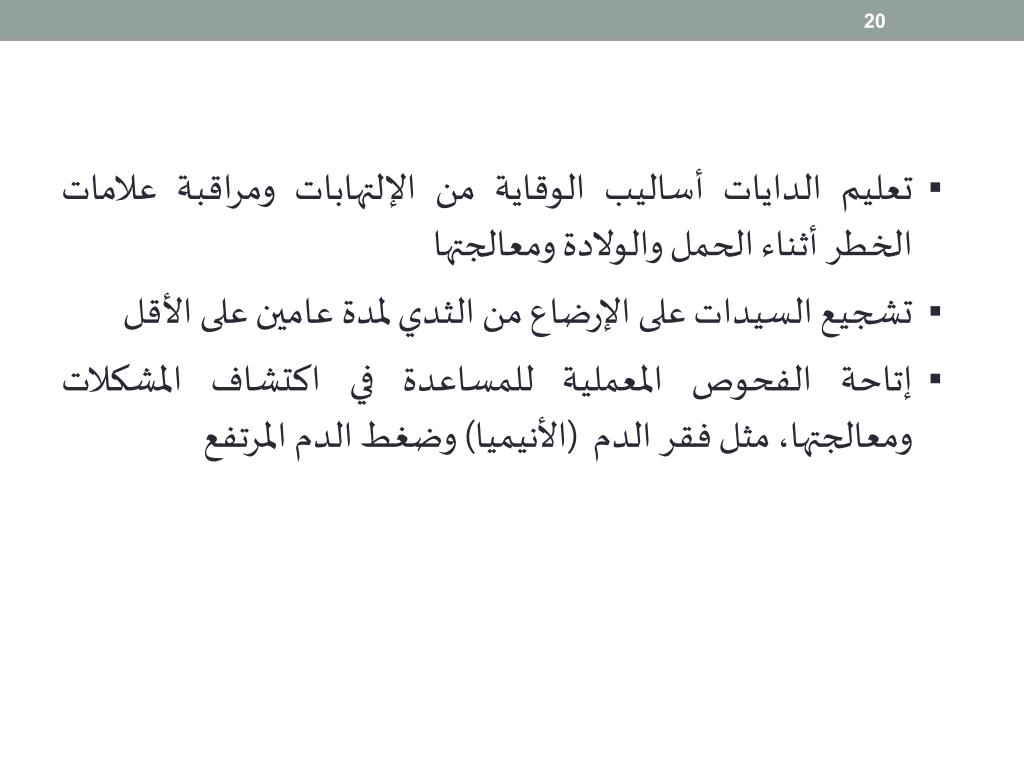 20

▪ تعليم الدايات أساليب الوقاية من الإلتهابات ومراقبة علامات الخطر أثناء الحمل والولادة ومعالجتها

▪ تشجيع السيدات على الإرضاع من الثدي لمدة عامين على الأقل

▪ إتاحة الفحوص المعملية للمساعدة في اكتشاف المشكلات ومعالجتها، مثل فقر الدم (الأنيميا) وضغط الدم المرتفع